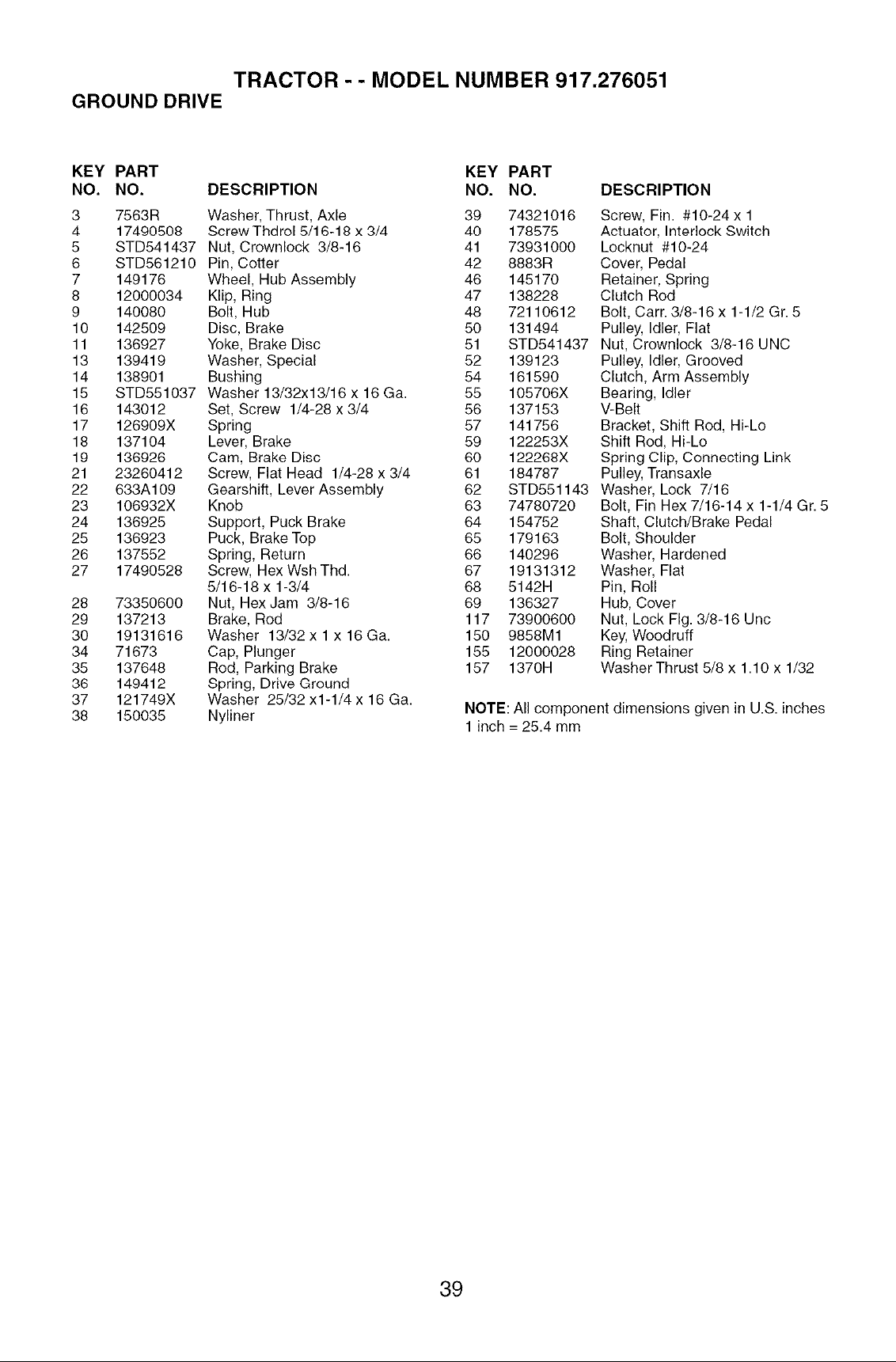 TRACTOR - - MODEL NUMBER 917.276051

GROUND DRIVE

| KEY NO. | PART NO. | DESCRIPTION |
|---|---|---|
| 3 | 7563R | Washer, Thrust, Axle |
| 4 | 17490508 | Screw Thdrol 5/16-18 x 3/4 |
| 5 | STD541437 | Nut, Crownlock 3/8-16 |
| 6 | STD561210 | Pin, Cotter |
| 7 | 149176 | Wheel, Hub Assembly |
| 8 | 12000034 | Klip, Ring |
| 9 | 140080 | Bolt, Hub |
| 10 | 142509 | Disc, Brake |
| 11 | 136927 | Yoke, Brake Disc |
| 13 | 139419 | Washer, Special |
| 14 | 138901 | Bushing |
| 15 | STD551037 | Washer 13/32x13/16 x 16 Ga. |
| 16 | 143012 | Set, Screw 1/4-28 x 3/4 |
| 17 | 126909X | Spring |
| 18 | 137104 | Lever, Brake |
| 19 | 136926 | Cam, Brake Disc |
| 21 | 23260412 | Screw, Flat Head 1/4-28 x 3/4 |
| 22 | 633A109 | Gearshift, Lever Assembly |
| 23 | 106932X | Knob |
| 24 | 136925 | Support, Puck Brake |
| 25 | 136923 | Puck, Brake Top |
| 26 | 137552 | Spring, Return |
| 27 | 17490528 | Screw, Hex Wsh Thd. 5/16-18 x 1-3/4 |
| 28 | 73350600 | Nut, Hex Jam 3/8-16 |
| 29 | 137213 | Brake, Rod |
| 30 | 19131616 | Washer 13/32 x 1 x 16 Ga. |
| 34 | 71673 | Cap, Plunger |
| 35 | 137648 | Rod, Parking Brake |
| 36 | 149412 | Spring, Drive Ground |
| 37 | 121749X | Washer 25/32 x1-1/4 x 16 Ga. |
| 38 | 150035 | Nyliner |

| KEY NO. | PART NO. | DESCRIPTION |
|---|---|---|
| 39 | 74321016 | Screw, Fin. #10-24 x 1 |
| 40 | 178575 | Actuator, Interlock Switch |
| 41 | 73931000 | Locknut #10-24 |
| 42 | 8883R | Cover, Pedal |
| 46 | 145170 | Retainer, Spring |
| 47 | 138228 | Clutch Rod |
| 48 | 72110612 | Bolt, Carr. 3/8-16 x 1-1/2 Gr. 5 |
| 50 | 131494 | Pulley, Idler, Flat |
| 51 | STD541437 | Nut, Crownlock 3/8-16 UNC |
| 52 | 139123 | Pulley, Idler, Grooved |
| 54 | 161590 | Clutch, Arm Assembly |
| 55 | 105706X | Bearing, Idler |
| 56 | 137153 | V-Belt |
| 57 | 141756 | Bracket, Shift Rod, Hi-Lo |
| 59 | 122253X | Shift Rod, Hi-Lo |
| 60 | 122268X | Spring Clip, Connecting Link |
| 61 | 184787 | Pulley, Transaxle |
| 62 | STD551143 | Washer, Lock 7/16 |
| 63 | 74780720 | Bolt, Fin Hex 7/16-14 x 1-1/4 Gr. 5 |
| 64 | 154752 | Shaft, Clutch/Brake Pedal |
| 65 | 179163 | Bolt, Shoulder |
| 66 | 140296 | Washer, Hardened |
| 67 | 19131312 | Washer, Flat |
| 68 | 5142H | Pin, Roll |
| 69 | 136327 | Hub, Cover |
| 117 | 73900600 | Nut, Lock Flg. 3/8-16 Unc |
| 150 | 9858M1 | Key, Woodruff |
| 155 | 12000028 | Ring Retainer |
| 157 | 1370H | Washer Thrust 5/8 x 1.10 x 1/32 |

NOTE: All component dimensions given in U.S. inches
1 inch = 25.4 mm

39